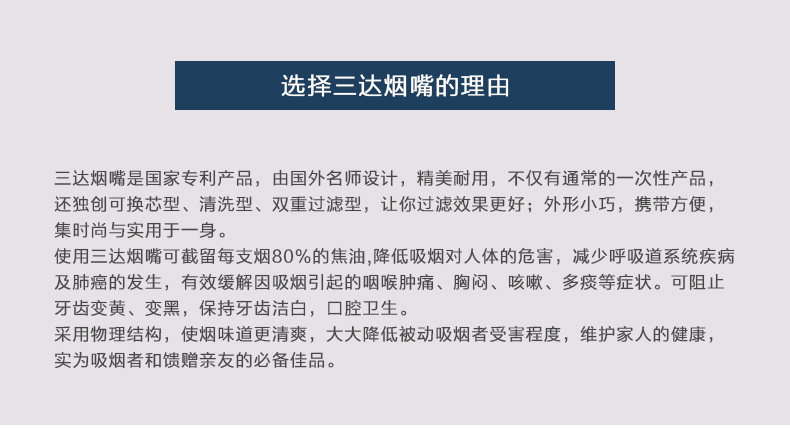 选择三达烟嘴的理由

三达烟嘴是国家专利产品，由国外名师设计，精美耐用，不仅有通常的一次性产品，还独创可换芯型、清洗型、双重过滤型，让你过滤效果更好；外形小巧，携带方便，集时尚与实用于一身。

使用三达烟嘴可截留每支烟80%的焦油,降低吸烟对人体的危害，减少呼吸道系统疾病及肺癌的发生，有效缓解因吸烟引起的咽喉肿痛、胸闷、咳嗽、多痰等症状。可阻止牙齿变黄、变黑，保持牙齿洁白，口腔卫生。

采用物理结构，使烟味道更清爽，大大降低被动吸烟者受害程度，维护家人的健康，实为吸烟者和馈赠亲友的必备佳品。